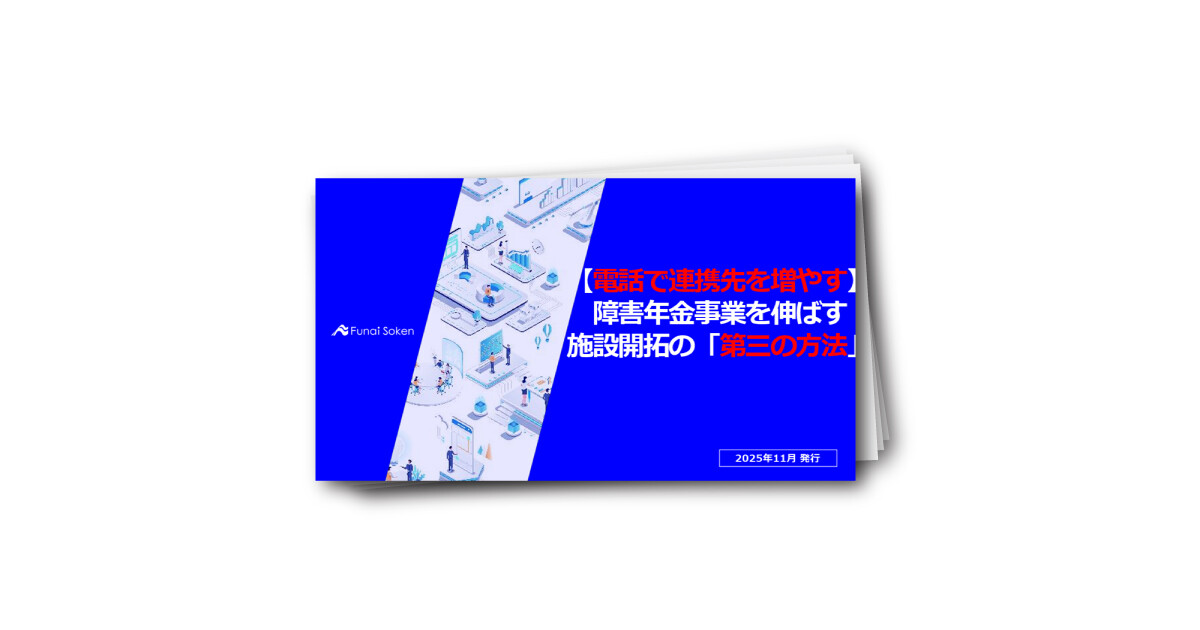 Funai Soken

【電話で連携先を増やす】
障害年金事業を伸ばす
施設開拓の「第三の方法」

2025年11月 発行